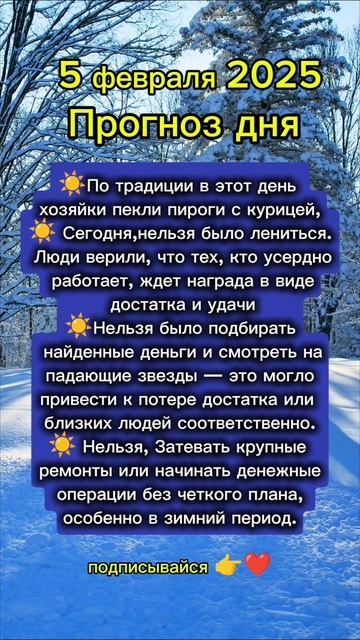 5 февраля 2025
Прогноз дня

☀️По традиции в этот день хозяйки пекли пироги с курицей,
☀️ Сегодня,нельзя было лениться. Люди верили, что тех, кто усердно работает, ждет награда в виде достатка и удачи
☀️Нельзя было подбирать найденные деньги и смотреть на падающие звезды — это могло привести к потере достатка или близких людей соответственно.
☀️ Нельзя, Затевать крупные ремонты или начинать денежные операции без четкого плана, особенно в зимний период.

подписывайся 👉❤️